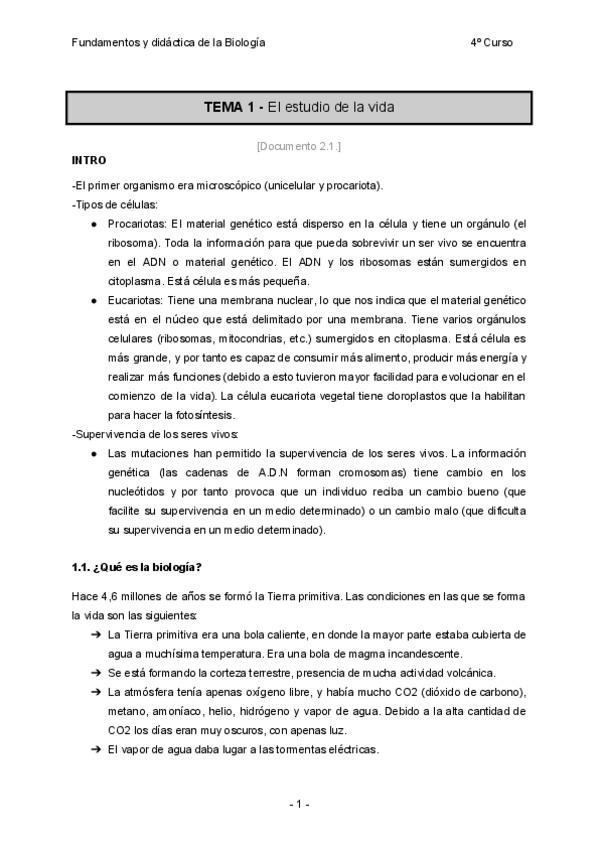 Fundamentos y didáctica de la Biología 4º Curso

TEMA 1 - El estudio de la vida

[Documento 2.1.]

INTRO

-El primer organismo era microscópico (unicelular y procariota).
-Tipos de células:

● Procariotas: El material genético está disperso en la célula y tiene un orgánulo (el ribosoma). Toda la información para que pueda sobrevivir un ser vivo se encuentra en el ADN o material genético. El ADN y los ribosomas están sumergidos en citoplasma. Está célula es más pequeña.
● Eucariotas: Tiene una membrana nuclear, lo que nos indica que el material genético está en el núcleo que está delimitado por una membrana. Tiene varios orgánulos celulares (ribosomas, mitocondrias, etc.) sumergidos en citoplasma. Está célula es más grande, y por tanto es capaz de consumir más alimento, producir más energía y realizar más funciones (debido a esto tuvieron mayor facilidad para evolucionar en el comienzo de la vida). La célula eucariota vegetal tiene cloroplastos que la habilitan para hacer la fotosíntesis.

-Supervivencia de los seres vivos:

● Las mutaciones han permitido la supervivencia de los seres vivos. La información genética (las cadenas de A.D.N forman cromosomas) tiene cambio en los nucleótidos y por tanto provoca que un individuo reciba un cambio bueno (que facilite su supervivencia en un medio determinado) o un cambio malo (que dificulta su supervivencia en un medio determinado).

1.1. ¿Qué es la biología?

Hace 4,6 millones de años se formó la Tierra primitiva. Las condiciones en las que se forma la vida son las siguientes:

➔ La Tierra primitiva era una bola caliente, en donde la mayor parte estaba cubierta de agua a muchísima temperatura. Era una bola de magma incandescente.
➔ Se está formando la corteza terrestre, presencia de mucha actividad volcánica.
➔ La atmósfera tenía apenas oxígeno libre, y había mucho CO2 (dióxido de carbono), metano, amoníaco, helio, hidrógeno y vapor de agua. Debido a la alta cantidad de CO2 los días eran muy oscuros, con apenas luz.
➔ El vapor de agua daba lugar a las tormentas eléctricas.

- 1 -